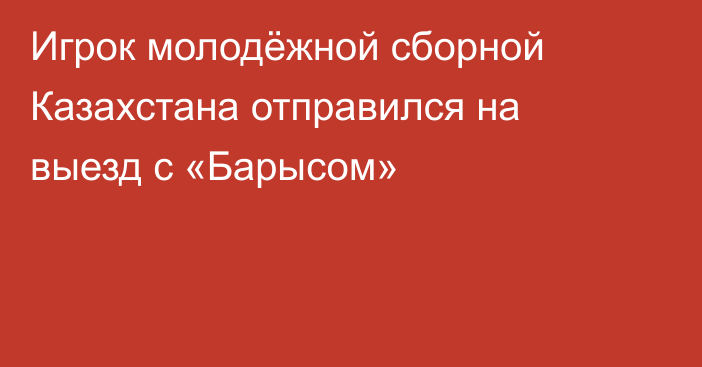 Игрок молодёжной сборной Казахстана отправился на выезд с «Барысом»